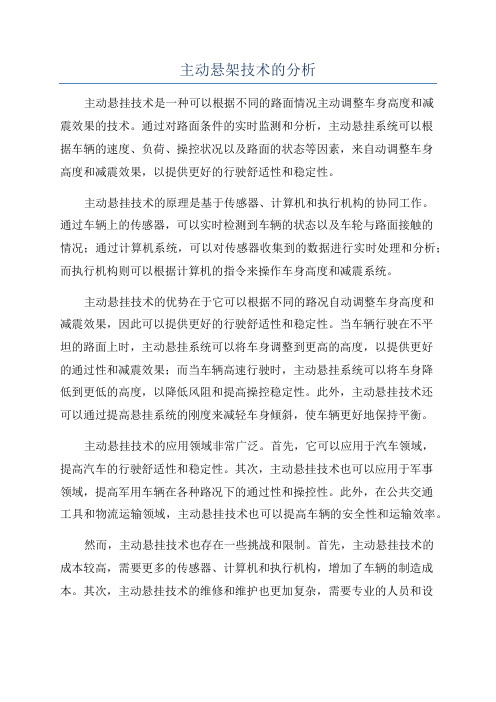 主动悬架技术的分析

主动悬挂技术是一种可以根据不同的路面情况主动调整车身高度和减震效果的技术。通过对路面条件的实时监测和分析，主动悬挂系统可以根据车辆的速度、负荷、操控状况以及路面的状态等因素，来自动调整车身高度和减震效果，以提供更好的行驶舒适性和稳定性。

主动悬挂技术的原理是基于传感器、计算机和执行机构的协同工作。通过车辆上的传感器，可以实时检测到车辆的状态以及车轮与路面接触的情况；通过计算机系统，可以对传感器收集到的数据进行实时处理和分析；而执行机构则可以根据计算机的指令来操作车身高度和减震系统。

主动悬挂技术的优势在于它可以根据不同的路况自动调整车身高度和减震效果，因此可以提供更好的行驶舒适性和稳定性。当车辆行驶在不平坦的路面上时，主动悬挂系统可以将车身调整到更高的高度，以提供更好的通过性和减震效果；而当车辆高速行驶时，主动悬挂系统可以将车身降低到更低的高度，以降低风阻和提高操控稳定性。此外，主动悬挂技术还可以通过提高悬挂系统的刚度来减轻车身倾斜，使车辆更好地保持平衡。

主动悬挂技术的应用领域非常广泛。首先，它可以应用于汽车领域，提高汽车的行驶舒适性和稳定性。其次，主动悬挂技术也可以应用于军事领域，提高军用车辆在各种路况下的通过性和操控性。此外，在公共交通工具和物流运输领域，主动悬挂技术也可以提高车辆的安全性和运输效率。

然而，主动悬挂技术也存在一些挑战和限制。首先，主动悬挂技术的成本较高，需要更多的传感器、计算机和执行机构，增加了车辆的制造成本。其次，主动悬挂技术的维修和维护也更加复杂，需要专业的人员和设